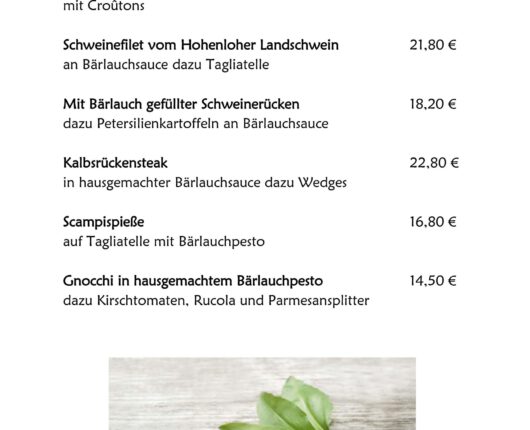 mit Croûtons

Schweinefilet vom Hohenloher Landschwein 21,80 €
an Bärlauchsauce dazu Tagliatelle

Mit Bärlauch gefüllter Schweinerücken 18,20 €
dazu Petersilienkartoffeln an Bärlauchsauce

Kalbsrückensteak 22,80 €
in hausgemachter Bärlauchsauce dazu Wedges

Scampispieße 16,80 €
auf Tagliatelle mit Bärlauchpesto

Gnocchi in hausgemachtem Bärlauchpesto 14,50 €
dazu Kirschtomaten, Rucola und Parmesansplitter